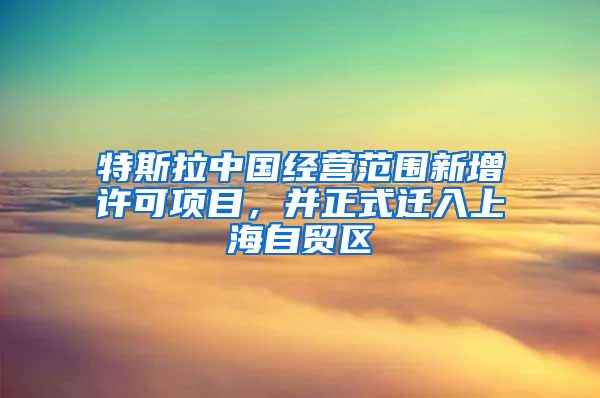 特斯拉中国经营范围新增许可项目，并正式迁入上海自贸区